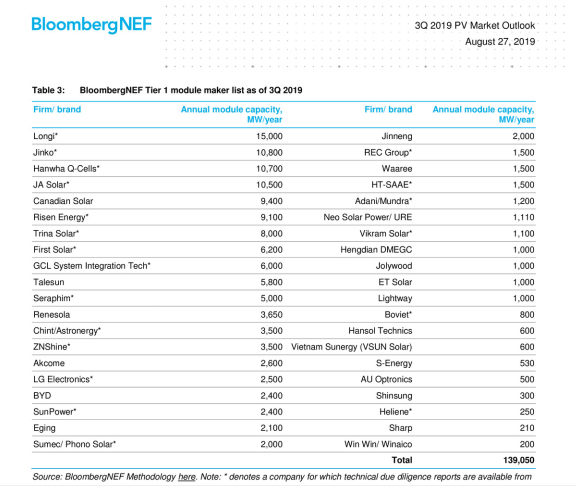 BloombergNEF

3Q 2019 PV Market Outlook
August 27, 2019

Table 3: BloombergNEF Tier 1 module maker list as of 3Q 2019

| Firm/ brand | Annual module capacity, MW/year | Firm/ brand | Annual module capacity, MW/year |
|---|---|---|---|
| Longi* | 15,000 | Jinneng | 2,000 |
| Jinko* | 10,800 | REC Group* | 1,500 |
| Hanwha Q-Cells* | 10,700 | Waaree | 1,500 |
| JA Solar* | 10,500 | HT-SAAE* | 1,500 |
| Canadian Solar | 9,400 | Adani/Mundra* | 1,200 |
| Risen Energy* | 9,100 | Neo Solar Power/ URE | 1,110 |
| Trina Solar* | 8,000 | Vikram Solar* | 1,100 |
| First Solar* | 6,200 | Hengdian DMEGC | 1,000 |
| GCL System Integration Tech* | 6,000 | Jolywood | 1,000 |
| Talesun | 5,800 | ET Solar | 1,000 |
| Seraphim* | 5,000 | Lightway | 1,000 |
| Renesola | 3,650 | Boviet* | 800 |
| Chint/Astronergy* | 3,500 | Hansol Technics | 600 |
| ZNShine* | 3,500 | Vietnam Sunergy (VSUN Solar) | 600 |
| Akcome | 2,600 | S-Energy | 530 |
| LG Electronics* | 2,500 | AU Optronics | 500 |
| BYD | 2,400 | Shinsung | 300 |
| SunPower* | 2,400 | Heliene* | 250 |
| Eging | 2,100 | Sharp | 210 |
| Sumec/ Phono Solar* | 2,000 | Win Win/ Winaico | 200 |
| | | Total | 139,050 |

Source: BloombergNEF Methodology here. Note: * denotes a company for which technical due diligence reports are available from